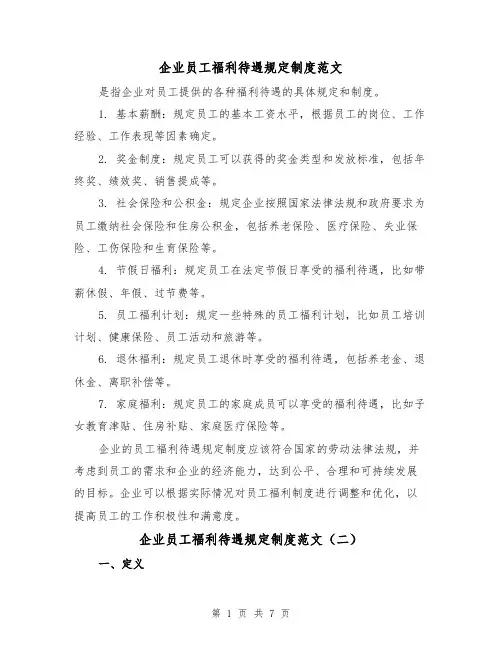 企业员工福利待遇规定制度范文

是指企业对员工提供的各种福利待遇的具体规定和制度。

1. 基本薪酬：规定员工的基本工资水平，根据员工的岗位、工作经验、工作表现等因素确定。

2. 奖金制度：规定员工可以获得的奖金类型和发放标准，包括年终奖、绩效奖、销售提成等。

3. 社会保险和公积金：规定企业按照国家法律法规和政府要求为员工缴纳社会保险和住房公积金，包括养老保险、医疗保险、失业保险、工伤保险和生育保险等。

4. 节假日福利：规定员工在法定节假日享受的福利待遇，比如带薪休假、年假、过节费等。

5. 员工福利计划：规定一些特殊的员工福利计划，比如员工培训计划、健康保险、员工活动和旅游等。

6. 退休福利：规定员工退休时享受的福利待遇，包括养老金、退休金、离职补偿等。

7. 家庭福利：规定员工的家庭成员可以享受的福利待遇，比如子女教育津贴、住房补贴、家庭医疗保险等。

企业的员工福利待遇规定制度应该符合国家的劳动法律法规，并考虑到员工的需求和企业的经济能力，达到公平、合理和可持续发展的目标。企业可以根据实际情况对员工福利制度进行调整和优化，以提高员工的工作积极性和满意度。

企业员工福利待遇规定制度范文（二）

一、定义

第 1 页 共 7 页